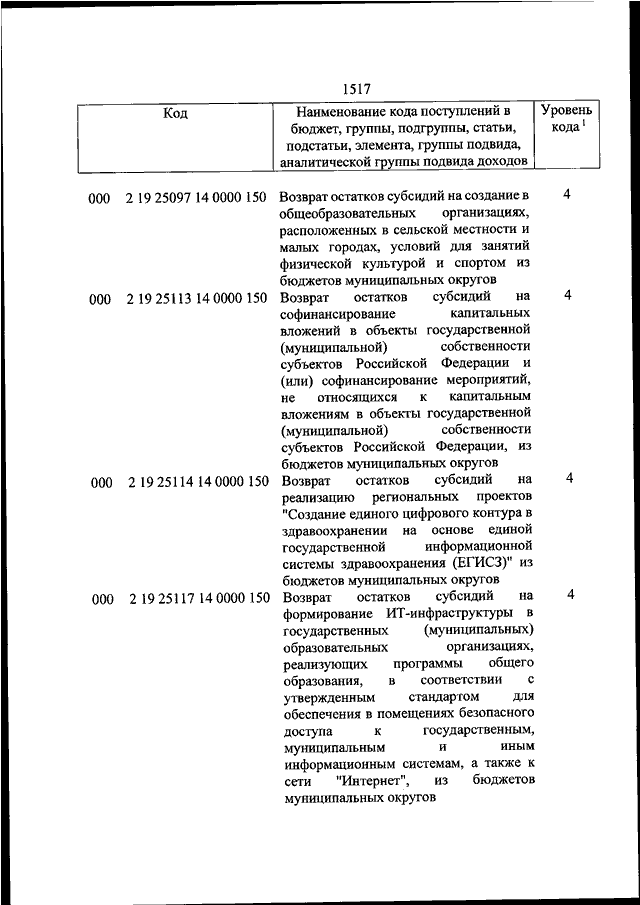 1517

| Код | Наименование кода поступлений в бюджет, группы, подгруппы, статьи, подстатьи, элемента, группы подвида, аналитической группы подвида доходов | Уровень кода $^1$ |
|---|---|---|
| 000 2 19 25097 14 0000 150 | Возврат остатков субсидий на создание в общеобразовательных организациях, расположенных в сельской местности и малых городах, условий для занятий физической культурой и спортом из бюджетов муниципальных округов | 4 |
| 000 2 19 25113 14 0000 150 | Возврат остатков субсидий на софинансирование капитальных вложений в объекты государственной (муниципальной) собственности субъектов Российской Федерации и (или) софинансирование мероприятий, не относящихся к капитальным вложениям в объекты государственной (муниципальной) собственности субъектов Российской Федерации, из бюджетов муниципальных округов | 4 |
| 000 2 19 25114 14 0000 150 | Возврат остатков субсидий на реализацию региональных проектов "Создание единого цифрового контура в здравоохранении на основе единой государственной информационной системы здравоохранения (ЕГИСЗ)" из бюджетов муниципальных округов | 4 |
| 000 2 19 25117 14 0000 150 | Возврат остатков субсидий на формирование ИТ-инфраструктуры в государственных (муниципальных) образовательных организациях, реализующих программы общего образования, в соответствии с утвержденным стандартом для обеспечения в помещениях безопасного доступа к государственным, муниципальным и иным информационным системам, а также к сети "Интернет", из бюджетов муниципальных округов | 4 |